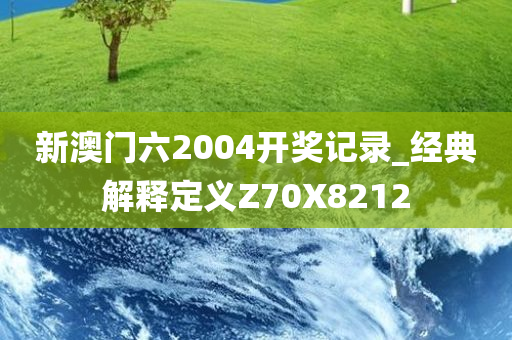 新澳门六2004开奖记录_经典解释定义Z70X8212